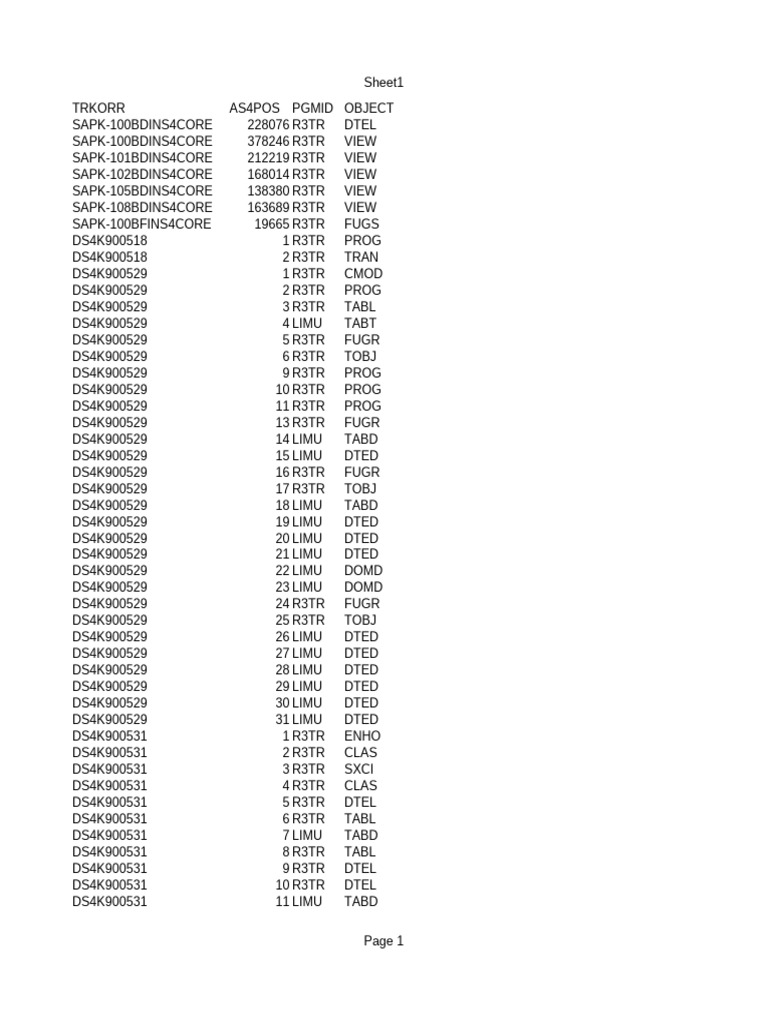 Sheet1

| TRKORR | AS4POS | PGMID | OBJECT |
|---|---|---|---|
| SAPK-100BDINS4CORE | 228076 | R3TR | DTEL |
| SAPK-100BDINS4CORE | 378246 | R3TR | VIEW |
| SAPK-101BDINS4CORE | 212219 | R3TR | VIEW |
| SAPK-102BDINS4CORE | 168014 | R3TR | VIEW |
| SAPK-105BDINS4CORE | 138380 | R3TR | VIEW |
| SAPK-108BDINS4CORE | 163689 | R3TR | VIEW |
| SAPK-100BFINS4CORE | 19665 | R3TR | FUGS |
| DS4K900518 | 1 | R3TR | PROG |
| DS4K900518 | 2 | R3TR | TRAN |
| DS4K900529 | 1 | R3TR | CMOD |
| DS4K900529 | 2 | R3TR | PROG |
| DS4K900529 | 3 | R3TR | TABL |
| DS4K900529 | 4 | LIMU | TABT |
| DS4K900529 | 5 | R3TR | FUGR |
| DS4K900529 | 6 | R3TR | TOBJ |
| DS4K900529 | 9 | R3TR | PROG |
| DS4K900529 | 10 | R3TR | PROG |
| DS4K900529 | 11 | R3TR | PROG |
| DS4K900529 | 13 | R3TR | FUGR |
| DS4K900529 | 14 | LIMU | TABD |
| DS4K900529 | 15 | LIMU | DTED |
| DS4K900529 | 16 | R3TR | FUGR |
| DS4K900529 | 17 | R3TR | TOBJ |
| DS4K900529 | 18 | LIMU | TABD |
| DS4K900529 | 19 | LIMU | DTED |
| DS4K900529 | 20 | LIMU | DTED |
| DS4K900529 | 21 | LIMU | DTED |
| DS4K900529 | 22 | LIMU | DOMD |
| DS4K900529 | 23 | LIMU | DOMD |
| DS4K900529 | 24 | R3TR | FUGR |
| DS4K900529 | 25 | R3TR | TOBJ |
| DS4K900529 | 26 | LIMU | DTED |
| DS4K900529 | 27 | LIMU | DTED |
| DS4K900529 | 28 | LIMU | DTED |
| DS4K900529 | 29 | LIMU | DTED |
| DS4K900529 | 30 | LIMU | DTED |
| DS4K900529 | 31 | LIMU | DTED |
| DS4K900531 | 1 | R3TR | ENHO |
| DS4K900531 | 2 | R3TR | CLAS |
| DS4K900531 | 3 | R3TR | SXCI |
| DS4K900531 | 4 | R3TR | CLAS |
| DS4K900531 | 5 | R3TR | DTEL |
| DS4K900531 | 6 | R3TR | TABL |
| DS4K900531 | 7 | LIMU | TABD |
| DS4K900531 | 8 | R3TR | TABL |
| DS4K900531 | 9 | R3TR | DTEL |
| DS4K900531 | 10 | R3TR | DTEL |
| DS4K900531 | 11 | LIMU | TABD |

Page 1